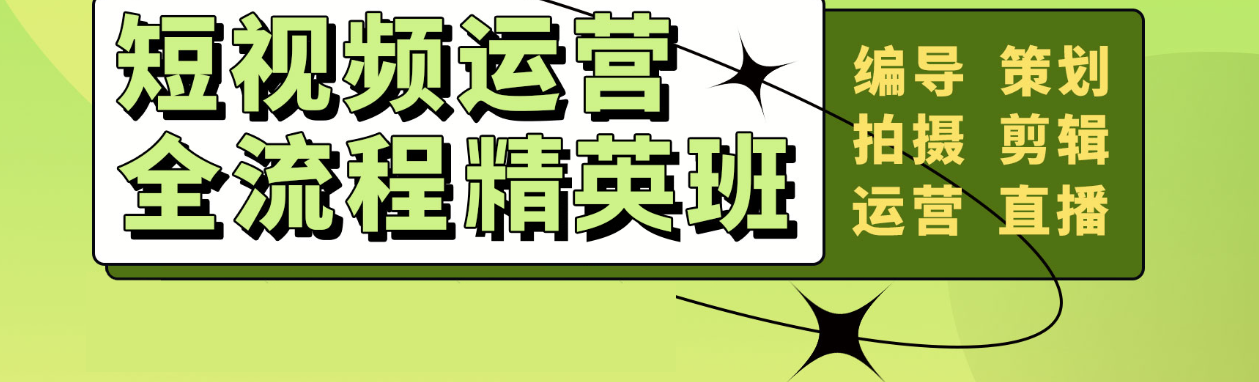 短视频运营
全流程精英班

编导 策划
拍摄 剪辑
运营 直播